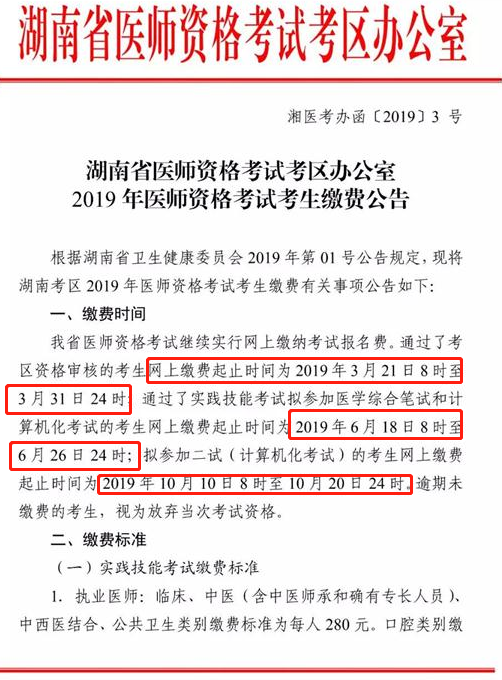 湖南省医师资格考试考区办公室

湘医考办函〔2019〕3 号

湖南省医师资格考试考区办公室
2019 年医师资格考试考生缴费公告

根据湖南省卫生健康委员会 2019 年第 01 号公告规定，现将湖南考区 2019 年医师资格考试考生缴费有关事项公告如下：

一、缴费时间

我省医师资格考试继续实行网上缴纳考试报名费。通过了考区资格审核的考生网上缴费起止时间为 2019 年 3 月 21 日 8 时至 3 月 31 日 24 时；通过了实践技能考试拟参加医学综合笔试和计算机化考试的考生网上缴费起止时间为 2019 年 6 月 18 日 8 时至 6 月 26 日 24 时；拟参加二试（计算机化考试）的考生网上缴费起止时间为 2019 年 10 月 10 日 8 时至 10 月 20 日 24 时。逾期未缴费的考生，视为放弃当次考试资格。

二、缴费标准

（一）实践技能考试缴费标准

1. 执业医师：临床、中医（含中医师承和确有专长人员）、中西医结合、公共卫生类别缴费标准为每人 280 元。口腔类别缴